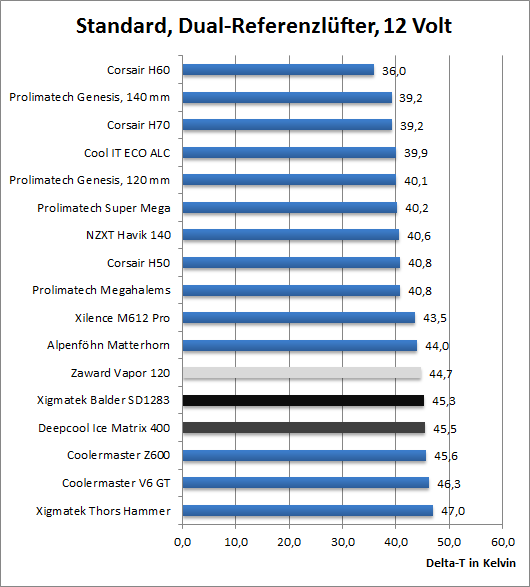 Standard, Dual-Referenzlüfter, 12 Volt

Corsair H60 36,0
Prolimatech Genesis, 140 mm 39,2
Corsair H70 39,2
Cool IT ECO ALC 39,9
Prolimatech Genesis, 120 mm 40,1
Prolimatech Super Mega 40,2
NZXT Havik 140 40,6
Corsair H50 40,8
Prolimatech Megahalems 40,8
Xilence M612 Pro 43,5
Alpenföhn Matterhorn 44,0
Zaward Vapor 120 44,7
Xigmatek Balder SD1283 45,3
Deepcool Ice Matrix 400 45,5
Coolermaster Z600 45,6
Coolermaster V6 GT 46,3
Xigmatek Thors Hammer 47,0

0,0 10,0 20,0 30,0 40,0 50,0 60,0

Delta-T in Kelvin